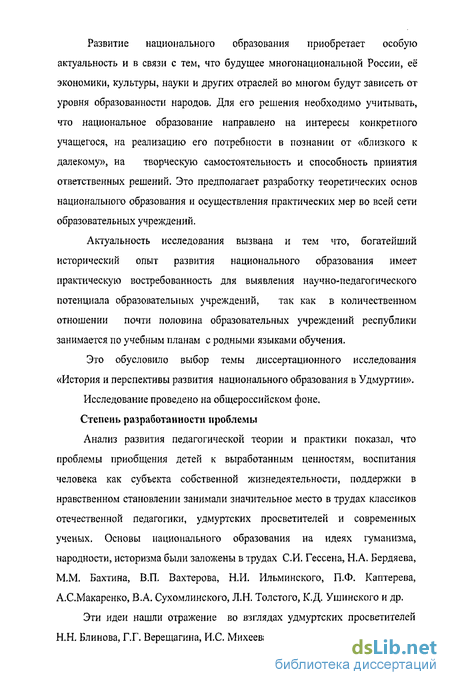 Развитие национального образования приобретает особую актуальность и в связи с тем, что будущее многонациональной России, её экономики, культуры, науки и других отраслей во многом будут зависеть от уровня образованности народов. Для его решения необходимо учитывать, что национальное образование направлено на интересы конкретного учащегося, на реализацию его потребности в познании от «близкого к далекому», на творческую самостоятельность и способность принятия ответственных решений. Это предполагает разработку теоретических основ национального образования и осуществления практических мер во всей сети образовательных учреждений.

Актуальность исследования вызвана и тем что, богатейший исторический опыт развития национального образования имеет практическую востребованность для выявления научно-педагогического потенциала образовательных учреждений, так как в количественном отношении почти половина образовательных учреждений республики занимается по учебным планам с родными языками обучения.

Это обусловило выбор темы диссертационного исследования «История и перспективы развития национального образования в Удмуртии».

Исследование проведено на общероссийском фоне.

Степень разработанности проблемы

Анализ развития педагогической теории и практики показал, что проблемы приобщения детей к выработанным ценностям, воспитания человека как субъекта собственной жизнедеятельности, поддержки в нравственном становлении занимали значительное место в трудах классиков отечественной педагогики, удмуртских просветителей и современных ученых. Основы национального образования на идеях гуманизма, народности, историзма были заложены в трудах С.И. Гессена, Н.А. Бердяева, М.М. Бахтина, В.П. Вахтерова, Н.И. Ильминского, П.Ф. Каптерева, А.С.Макаренко, В.А. Сухомлинского, Л.Н. Толстого, К.Д. Ушинского и др.

Эти идеи нашли отражение во взглядах удмуртских просветителей Н.Н. Блинова, Г.Г. Верещагина, И.С. Михеева

dsLib.net
библиотека диссертаций